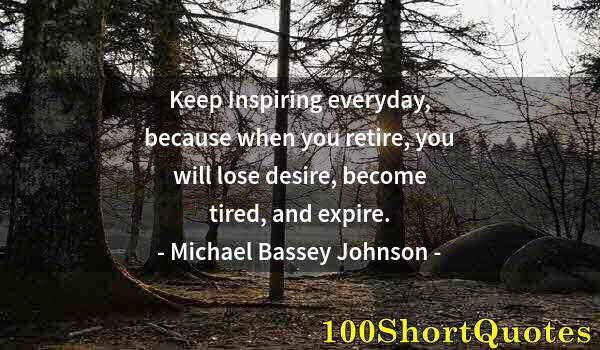 Keep Inspiring everyday, because when you retire, you will lose desire, become tired, and expire.
- Michael Bassey Johnson -

100ShortQuotes